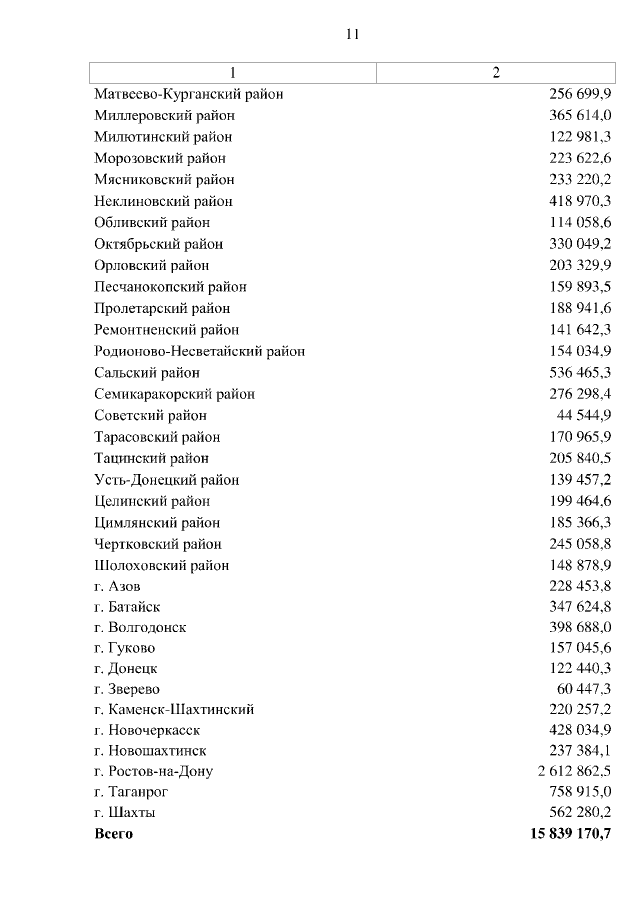 11

| 1 | 2 |
|---|---|
| Матвеево-Курганский район | 256 699,9 |
| Миллеровский район | 365 614,0 |
| Милютинский район | 122 981,3 |
| Морозовский район | 223 622,6 |
| Мясниковский район | 233 220,2 |
| Неклиновский район | 418 970,3 |
| Обливский район | 114 058,6 |
| Октябрьский район | 330 049,2 |
| Орловский район | 203 329,9 |
| Песчанокопский район | 159 893,5 |
| Пролетарский район | 188 941,6 |
| Ремонтненский район | 141 642,3 |
| Родионово-Несветайский район | 154 034,9 |
| Сальский район | 536 465,3 |
| Семикаракорский район | 276 298,4 |
| Советский район | 44 544,9 |
| Тарасовский район | 170 965,9 |
| Тацинский район | 205 840,5 |
| Усть-Донецкий район | 139 457,2 |
| Целинский район | 199 464,6 |
| Цимлянский район | 185 366,3 |
| Чертковский район | 245 058,8 |
| Шолоховский район | 148 878,9 |
| г. Азов | 228 453,8 |
| г. Батайск | 347 624,8 |
| г. Волгодонск | 398 688,0 |
| г. Гуково | 157 045,6 |
| г. Донецк | 122 440,3 |
| г. Зверево | 60 447,3 |
| г. Каменск-Шахтинский | 220 257,2 |
| г. Новочеркасск | 428 034,9 |
| г. Новошахтинск | 237 384,1 |
| г. Ростов-на-Дону | 2 612 862,5 |
| г. Таганрог | 758 915,0 |
| г. Шахты | 562 280,2 |
| **Всего** | **15 839 170,7** |